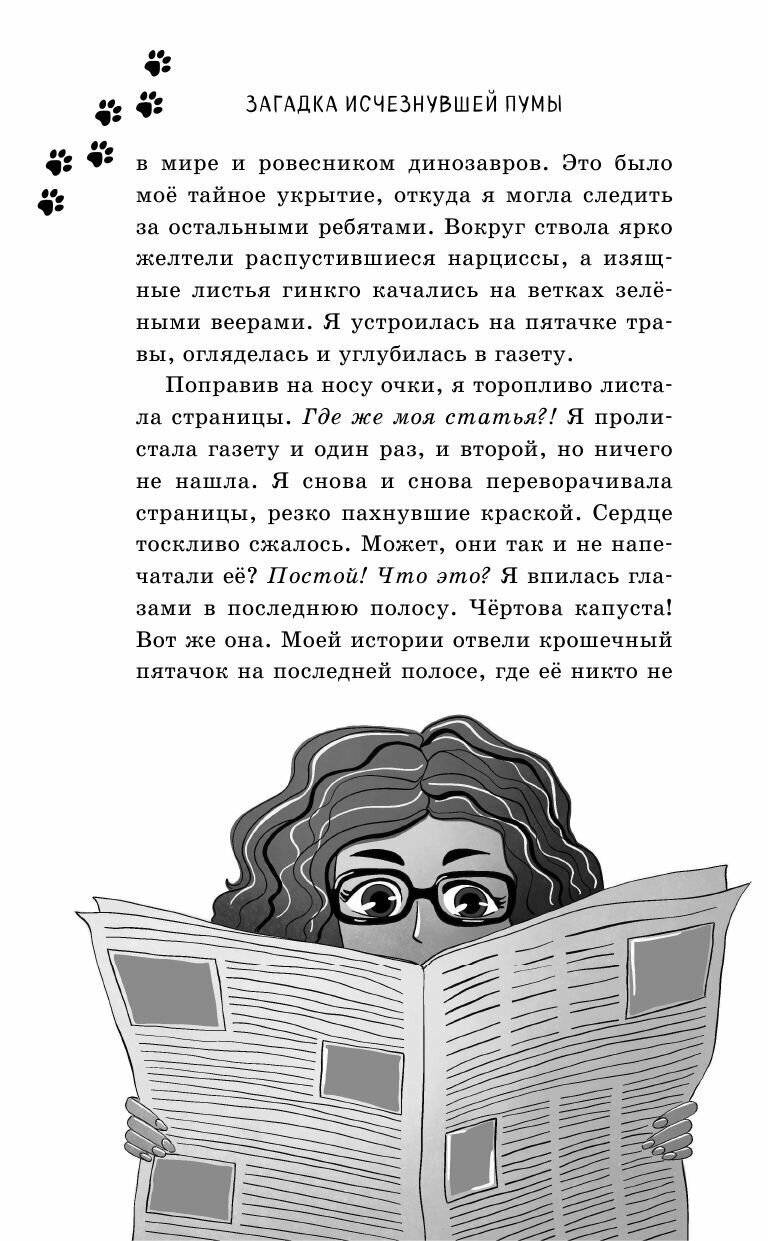 ЗАГАДКА ИСЧЕЗНУВШЕЙ ПУМЫ

в мире и ровесником динозавров. Это было моё тайное укрытие, откуда я могла следить за остальными ребятами. Вокруг ствола ярко желтели распустившиеся нарциссы, а изящные листья гинкго качались на ветках зелёными веерами. Я устроилась на пятачке травы, огляделась и углубилась в газету.

Поправив на носу очки, я торопливо листала страницы. Где же моя статья?! Я пролистала газету и один раз, и второй, но ничего не нашла. Я снова и снова переворачивала страницы, резко пахнувшие краской. Сердце тоскливо сжалось. Может, они так и не напечатали её? Постой! Что это? Я впилась глазами в последнюю полосу. Чёртова капуста! Вот же она. Моей истории отвели крошечный пятачок на последней полосе, где её никто не